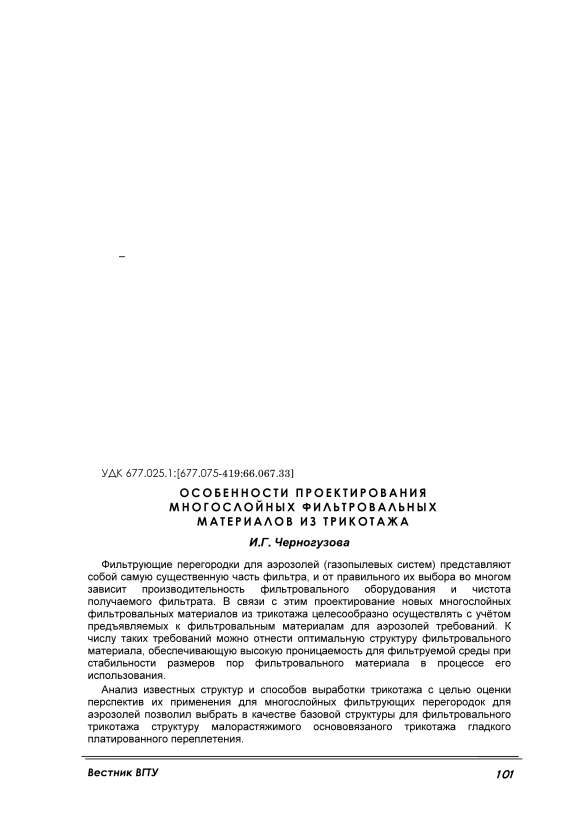 –

УДК 677.025.1:[677.075-419:66.067.33]

ОСОБЕННОСТИ ПРОЕКТИРОВАНИЯ МНОГОСЛОЙНЫХ ФИЛЬТРОВАЛЬНЫХ МАТЕРИАЛОВ ИЗ ТРИКОТАЖА

И.Г. Черногузова

Фильтрующие перегородки для аэрозолей (газопылевых систем) представляют собой самую существенную часть фильтра, и от правильного их выбора во многом зависит производительность фильтровального оборудования и чистота получаемого фильтрата. В связи с этим проектирование новых многослойных фильтровальных материалов из трикотажа целесообразно осуществлять с учётом предъявляемых к фильтровальным материалам для аэрозолей требований. К числу таких требований можно отнести оптимальную структуру фильтровального материала, обеспечивающую высокую проницаемость для фильтруемой среды при стабильности размеров пор фильтровального материала в процессе его использования.

Анализ известных структур и способов выработки трикотажа с целью оценки перспектив их применения для многослойных фильтрующих перегородок для аэрозолей позволил выбрать в качестве базовой структуры для фильтровального трикотажа структуру малорастяжимого основовязаного трикотажа гладкого платированного переплетения.

Вестник ВГТУ

101